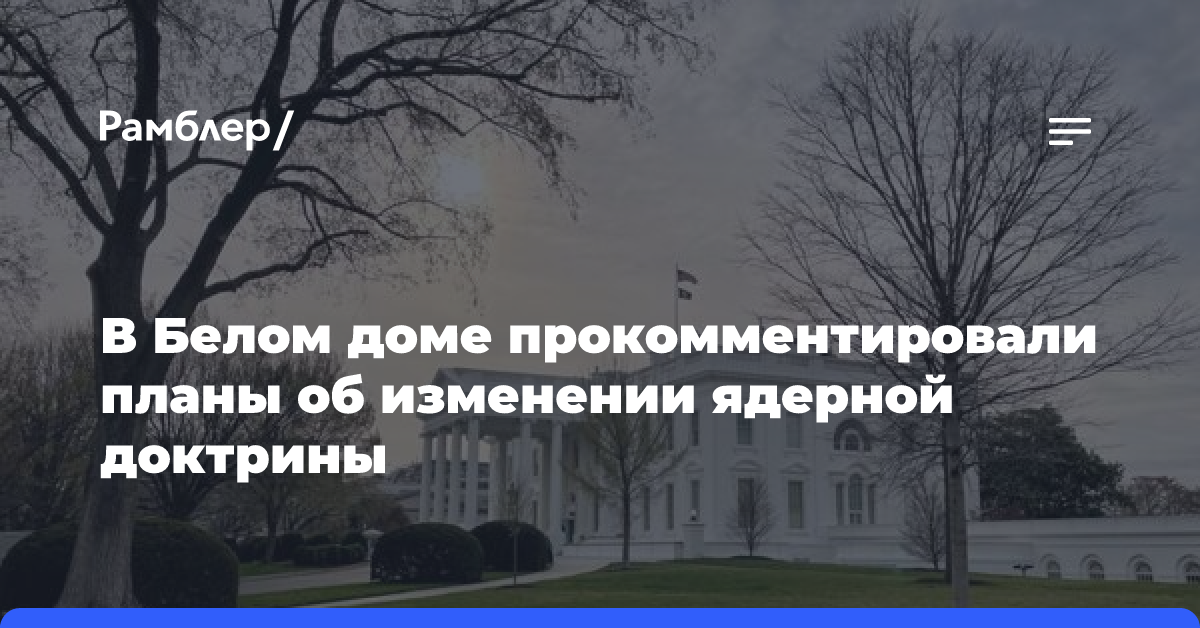 Рамблер/

В Белом доме прокомментировали планы об изменении ядерной доктрины